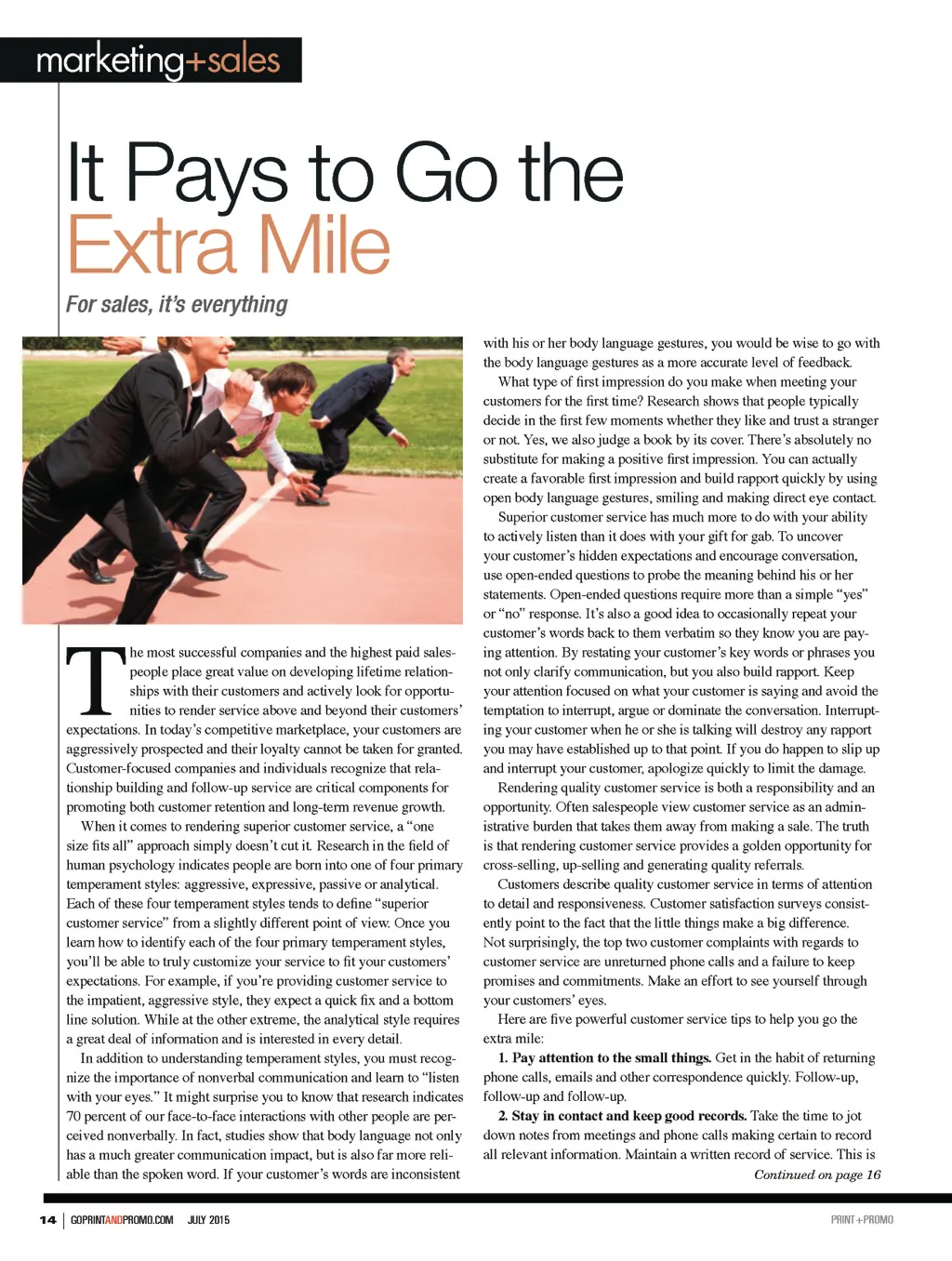 marketing+sales

It Pays to Go the Extra Mile

For sales, it's everything

The most successful companies and the highest paid salespeople place great value on developing lifetime relationships with their customers and actively look for opportunities to render service above and beyond their customers' expectations. In today's competitive marketplace, your customers are aggressively prospected and their loyalty cannot be taken for granted. Customer-focused companies and individuals recognize that relationship building and follow-up service are critical components for promoting both customer retention and long-term revenue growth.

When it comes to rendering superior customer service, a "one size fits all" approach simply doesn't cut it. Research in the field of human psychology indicates people are born into one of four primary temperament styles: aggressive, expressive, passive or analytical. Each of these four temperament styles tends to define "superior customer service" from a slightly different point of view. Once you learn how to identify each of the four primary temperament styles, you'll be able to truly customize your service to fit your customers' expectations. For example, if you're providing customer service to the impatient, aggressive style, they expect a quick fix and a bottom line solution. While at the other extreme, the analytical style requires a great deal of information and is interested in every detail.

In addition to understanding temperament styles, you must recognize the importance of nonverbal communication and learn to "listen with your eyes." It might surprise you to know that research indicates 70 percent of our face-to-face interactions with other people are perceived nonverbally. In fact, studies show that body language not only has a much greater communication impact, but is also far more reliable than the spoken word. If your customer's words are inconsistent with his or her body language gestures, you would be wise to go with the body language gestures as a more accurate level of feedback.

What type of first impression do you make when meeting your customers for the first time? Research shows that people typically decide in the first few moments whether they like and trust a stranger or not. Yes, we also judge a book by its cover. There's absolutely no substitute for making a positive first impression. You can actually create a favorable first impression and build rapport quickly by using open body language gestures, smiling and making direct eye contact.

Superior customer service has much more to do with your ability to actively listen than it does with your gift for gab. To uncover your customer's hidden expectations and encourage conversation, use open-ended questions to probe the meaning behind his or her statements. Open-ended questions require more than a simple "yes" or "no" response. It's also a good idea to occasionally repeat your customer's words back to them verbatim so they know you are paying attention. By restating your customer's key words or phrases you not only clarify communication, but you also build rapport. Keep your attention focused on what your customer is saying and avoid the temptation to interrupt, argue or dominate the conversation. Interrupting your customer when he or she is talking will destroy any rapport you may have established up to that point. If you do happen to slip up and interrupt your customer, apologize quickly to limit the damage.

Rendering quality customer service is both a responsibility and an opportunity. Often salespeople view customer service as an administrative burden that takes them away from making a sale. The truth is that rendering customer service provides a golden opportunity for cross-selling, up-selling and generating quality referrals.

Customers describe quality customer service in terms of attention to detail and responsiveness. Customer satisfaction surveys consistently point to the fact that the little things make a big difference. Not surprisingly, the top two customer complaints with regards to customer service are unreturned phone calls and a failure to keep promises and commitments. Make an effort to see yourself through your customers' eyes.

Here are five powerful customer service tips to help you go the extra mile:

1. Pay attention to the small things. Get in the habit of returning phone calls, emails and other correspondence quickly. Follow-up, follow-up and follow-up.

2. Stay in contact and keep good records. Take the time to jot down notes from meetings and phone calls making certain to record all relevant information. Maintain a written record of service. This is

Continued on page 16

14 | GOPRINTANDPROMO.COM JULY 2015 PRINT+PROMO